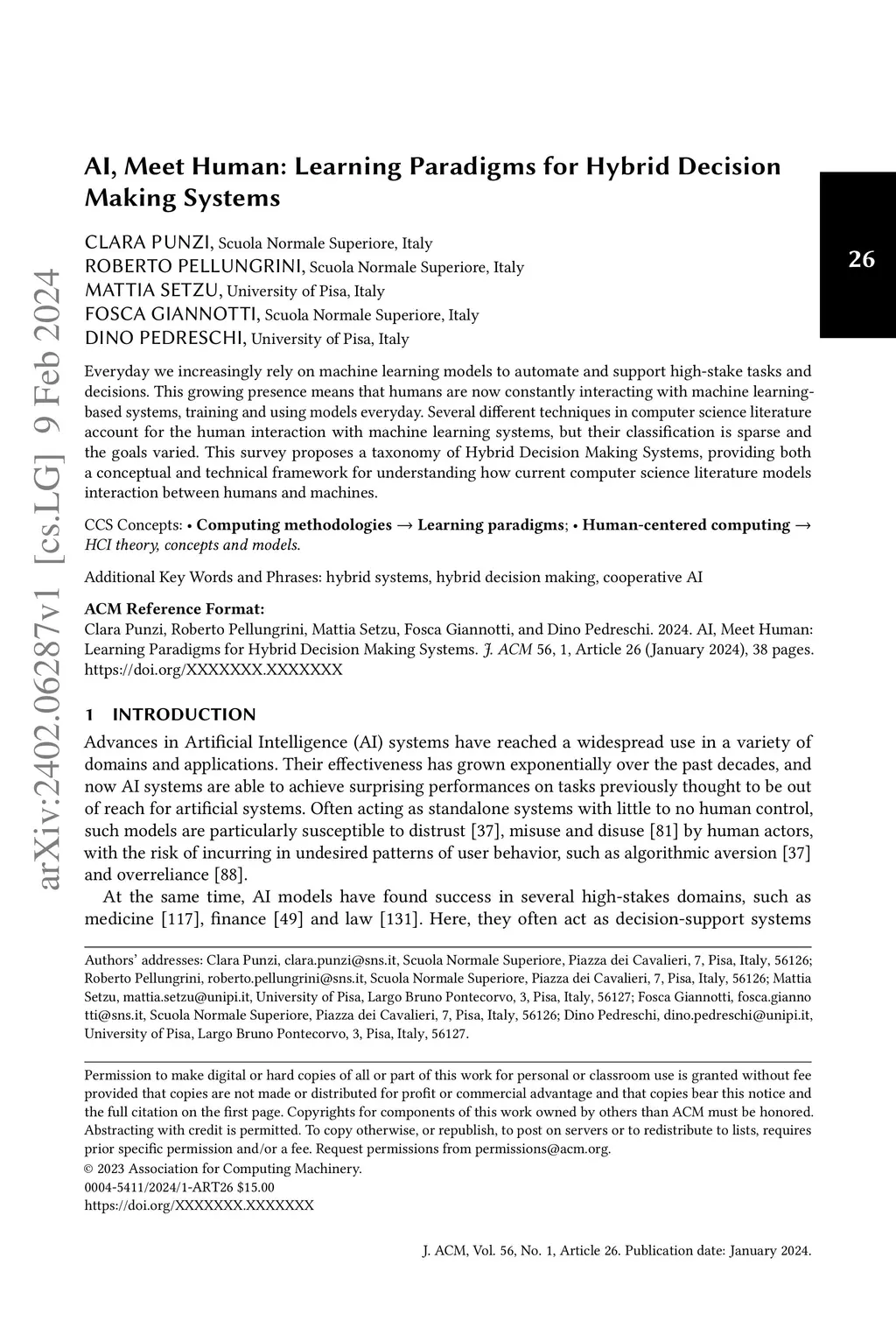 arXiv:2402.06287v1 [cs.LG] 9 Feb 2024

26

AI, Meet Human: Learning Paradigms for Hybrid Decision Making Systems

CLARA PUNZI, Scuola Normale Superiore, Italy
ROBERTO PELLUNGRINI, Scuola Normale Superiore, Italy
MATTIA SETZU, University of Pisa, Italy
FOSCA GIANNOTTI, Scuola Normale Superiore, Italy
DINO PEDRESCHI, University of Pisa, Italy

Everyday we increasingly rely on machine learning models to automate and support high-stake tasks and decisions. This growing presence means that humans are now constantly interacting with machine learning-based systems, training and using models everyday. Several different techniques in computer science literature account for the human interaction with machine learning systems, but their classification is sparse and the goals varied. This survey proposes a taxonomy of Hybrid Decision Making Systems, providing both a conceptual and technical framework for understanding how current computer science literature models interaction between humans and machines.

CCS Concepts: • Computing methodologies → Learning paradigms; • Human-centered computing → HCI theory, concepts and models.

Additional Key Words and Phrases: hybrid systems, hybrid decision making, cooperative AI

ACM Reference Format:
Clara Punzi, Roberto Pellungrini, Mattia Setzu, Fosca Giannotti, and Dino Pedreschi. 2024. AI, Meet Human: Learning Paradigms for Hybrid Decision Making Systems. J. ACM 56, 1, Article 26 (January 2024), 38 pages. https://doi.org/XXXXXXX.XXXXXXX

1 INTRODUCTION

Advances in Artificial Intelligence (AI) systems have reached a widespread use in a variety of domains and applications. Their effectiveness has grown exponentially over the past decades, and now AI systems are able to achieve surprising performances on tasks previously thought to be out of reach for artificial systems. Often acting as standalone systems with little to no human control, such models are particularly susceptible to distrust [37], misuse and disuse [81] by human actors, with the risk of incurring in undesired patterns of user behavior, such as algorithmic aversion [37] and overreliance [88].

At the same time, AI models have found success in several high-stakes domains, such as medicine [117], finance [49] and law [131]. Here, they often act as decision-support systems

Authors' addresses: Clara Punzi, clara.punzi@sns.it, Scuola Normale Superiore, Piazza dei Cavalieri, 7, Pisa, Italy, 56126; Roberto Pellungrini, roberto.pellungrini@sns.it, Scuola Normale Superiore, Piazza dei Cavalieri, 7, Pisa, Italy, 56126; Mattia Setzu, mattia.setzu@unipi.it, University of Pisa, Largo Bruno Pontecorvo, 3, Pisa, Italy, 56127; Fosca Giannotti, fosca.giannotti@sns.it, Scuola Normale Superiore, Piazza dei Cavalieri, 7, Pisa, Italy, 56126; Dino Pedreschi, dino.pedreschi@unipi.it, University of Pisa, Largo Bruno Pontecorvo, 3, Pisa, Italy, 56127.

Permission to make digital or hard copies of all or part of this work for personal or classroom use is granted without fee provided that copies are not made or distributed for profit or commercial advantage and that copies bear this notice and the full citation on the first page. Copyrights for components of this work owned by others than ACM must be honored. Abstracting with credit is permitted. To copy otherwise, or republish, to post on servers or to redistribute to lists, requires prior specific permission and/or a fee. Request permissions from permissions@acm.org.
© 2023 Association for Computing Machinery.
0004-5411/2024/1-ART26 $15.00
https://doi.org/XXXXXXX.XXXXXXX

J. ACM, Vol. 56, No. 1, Article 26. Publication date: January 2024.